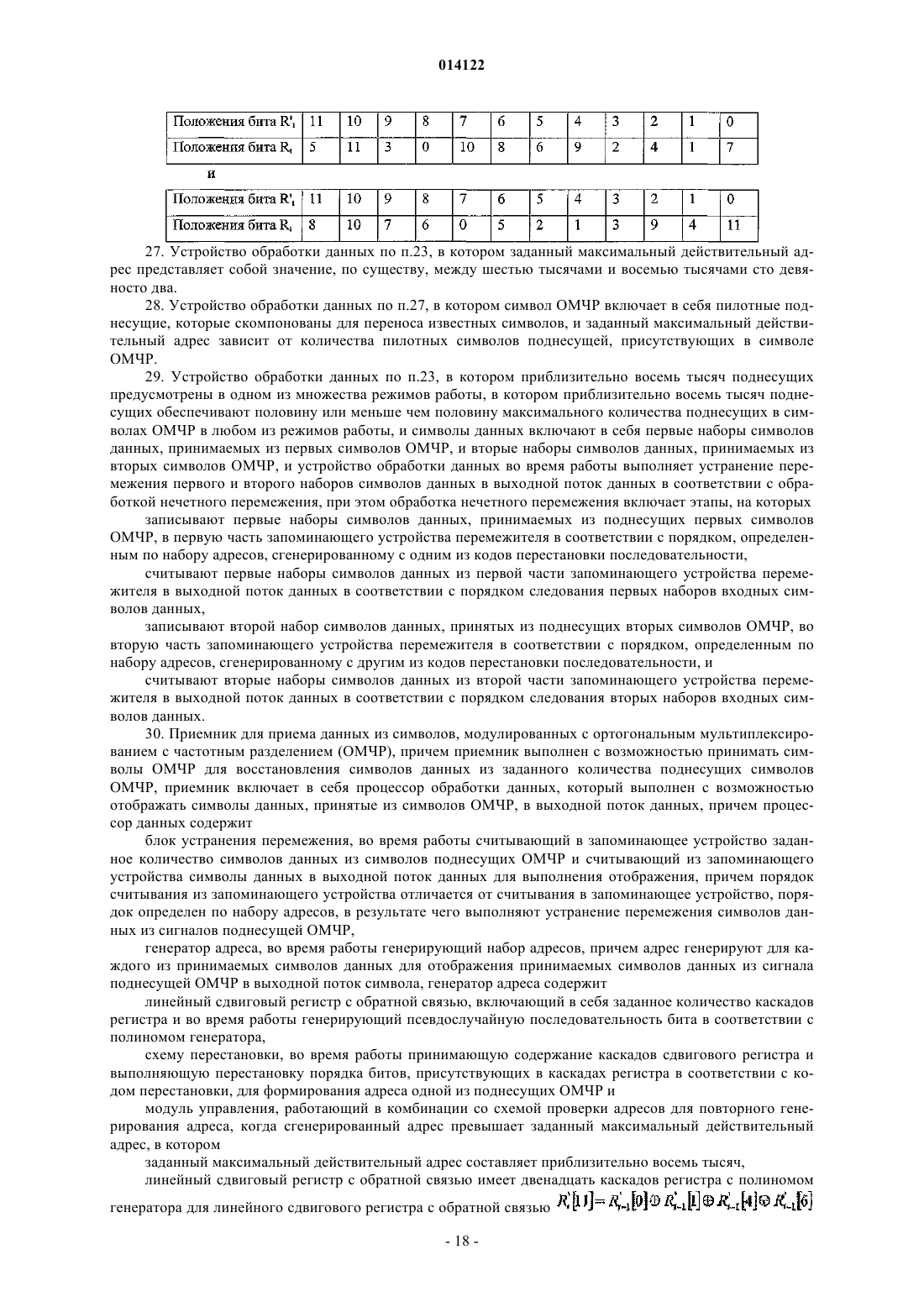 014122

| Положения бита R'ᵢ | 11 | 10 | 9 | 8 | 7 | 6 | 5 | 4 | 3 | 2 | 1 | 0 |
|---|---|---|---|---|---|---|---|---|---|---|---|---|
| Положения бита Rᵢ | 5 | 11 | 3 | 0 | 10 | 8 | 6 | 9 | 2 | 4 | 1 | 7 |

и

| Положения бита R'ᵢ | 11 | 10 | 9 | 8 | 7 | 6 | 5 | 4 | 3 | 2 | 1 | 0 |
|---|---|---|---|---|---|---|---|---|---|---|---|---|
| Положения бита Rᵢ | 8 | 10 | 7 | 6 | 0 | 5 | 2 | 1 | 3 | 9 | 4 | 11 |

27. Устройство обработки данных по п.23, в котором заданный максимальный действительный адрес представляет собой значение, по существу, между шестью тысячами и восемью тысячами сто девяносто два.

28. Устройство обработки данных по п.27, в котором символ ОМЧР включает в себя пилотные поднесущие, которые скомпонованы для переноса известных символов, и заданный максимальный действительный адрес зависит от количества пилотных символов поднесущей, присутствующих в символе ОМЧР.

29. Устройство обработки данных по п.23, в котором приблизительно восемь тысяч поднесущих предусмотрены в одном из множества режимов работы, в котором приблизительно восемь тысяч поднесущих обеспечивают половину или меньше чем половину максимального количества поднесущих в символах ОМЧР в любом из режимов работы, и символы данных включают в себя первые наборы символов данных, принимаемых из первых символов ОМЧР, и вторые наборы символов данных, принимаемых из вторых символов ОМЧР, и устройство обработки данных во время работы выполняет устранение перемежения первого и второго наборов символов данных в выходной поток данных в соответствии с обработкой нечетного перемежения, при этом обработка нечетного перемежения включает этапы, на которых

записывают первые наборы символов данных, принимаемых из поднесущих первых символов ОМЧР, в первую часть запоминающего устройства перемежителя в соответствии с порядком, определенным по набору адресов, сгенерированному с одним из кодов перестановки последовательности,

считывают первые наборы символов данных из первой части запоминающего устройства перемежителя в выходной поток данных в соответствии с порядком следования первых наборов входных символов данных,

записывают второй набор символов данных, принятых из поднесущих вторых символов ОМЧР, во вторую часть запоминающего устройства перемежителя в соответствии с порядком, определенным по набору адресов, сгенерированному с другим из кодов перестановки последовательности, и

считывают вторые наборы символов данных из второй части запоминающего устройства перемежителя в выходной поток данных в соответствии с порядком следования вторых наборов входных символов данных.

30. Приемник для приема данных из символов, модулированных с ортогональным мультиплексированием с частотным разделением (ОМЧР), причем приемник выполнен с возможностью принимать символы ОМЧР для восстановления символов данных из заданного количества поднесущих символов ОМЧР, приемник включает в себя процессор обработки данных, который выполнен с возможностью отображать символы данных, принятые из символов ОМЧР, в выходной поток данных, причем процессор данных содержит

блок устранения перемежения, во время работы считывающий в запоминающее устройство заданное количество символов данных из символов поднесущих ОМЧР и считывающий из запоминающего устройства символы данных в выходной поток данных для выполнения отображения, причем порядок считывания из запоминающего устройства отличается от считывания в запоминающее устройство, порядок определен по набору адресов, в результате чего выполняют устранение перемежения символов данных из сигналов поднесущей ОМЧР,

генератор адреса, во время работы генерирующий набор адресов, причем адрес генерируют для каждого из принимаемых символов данных для отображения принимаемых символов данных из сигнала поднесущей ОМЧР в выходной поток символа, генератор адреса содержит

линейный сдвиговый регистр с обратной связью, включающий в себя заданное количество каскадов регистра и во время работы генерирующий псевдослучайную последовательность бита в соответствии с полиномом генератора,

схему перестановки, во время работы принимающую содержание каскадов сдвигового регистра и выполняющую перестановку порядка битов, присутствующих в каскадах регистра в соответствии с кодом перестановки, для формирования адреса одной из поднесущих ОМЧР и

модуль управления, работающий в комбинации со схемой проверки адресов для повторного генерирования адреса, когда сгенерированный адрес превышает заданный максимальный действительный адрес, в котором

заданный максимальный действительный адрес составляет приблизительно восемь тысяч,

линейный сдвиговый регистр с обратной связью имеет двенадцать каскадов регистра с полиномом генератора для линейного сдвигового регистра с обратной связью $R'_i[11]=R'_{i-1}[0]\oplus R'_{i-1}[1]\oplus R'_{i-1}[4]\oplus R'_{i-1}[6]$

- 18 -